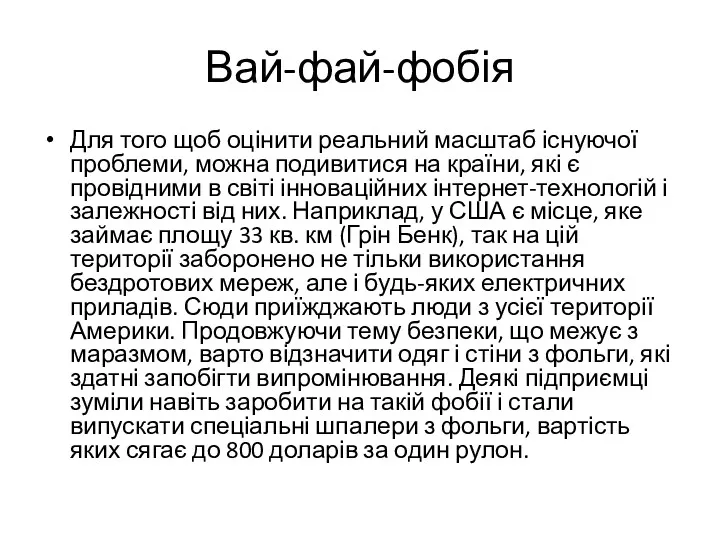 Вай-фай-фобія

• Для того щоб оцінити реальний масштаб існуючої проблеми, можна подивитися на країни, які є провідними в світі інноваційних інтернет-технологій і залежності від них. Наприклад, у США є місце, яке займає площу 33 кв. км (Грін Бенк), так на цій території заборонено не тільки використання бездротових мереж, але і будь-яких електричних приладів. Сюди приїжджають люди з усієї території Америки. Продовжуючи тему безпеки, що межує з маразмом, варто відзначити одяг і стіни з фольги, які здатні запобігти випромінювання. Деякі підприємці зуміли навіть заробити на такій фобії і стали випускати спеціальні шпалери з фольги, вартість яких сягає до 800 доларів за один рулон.